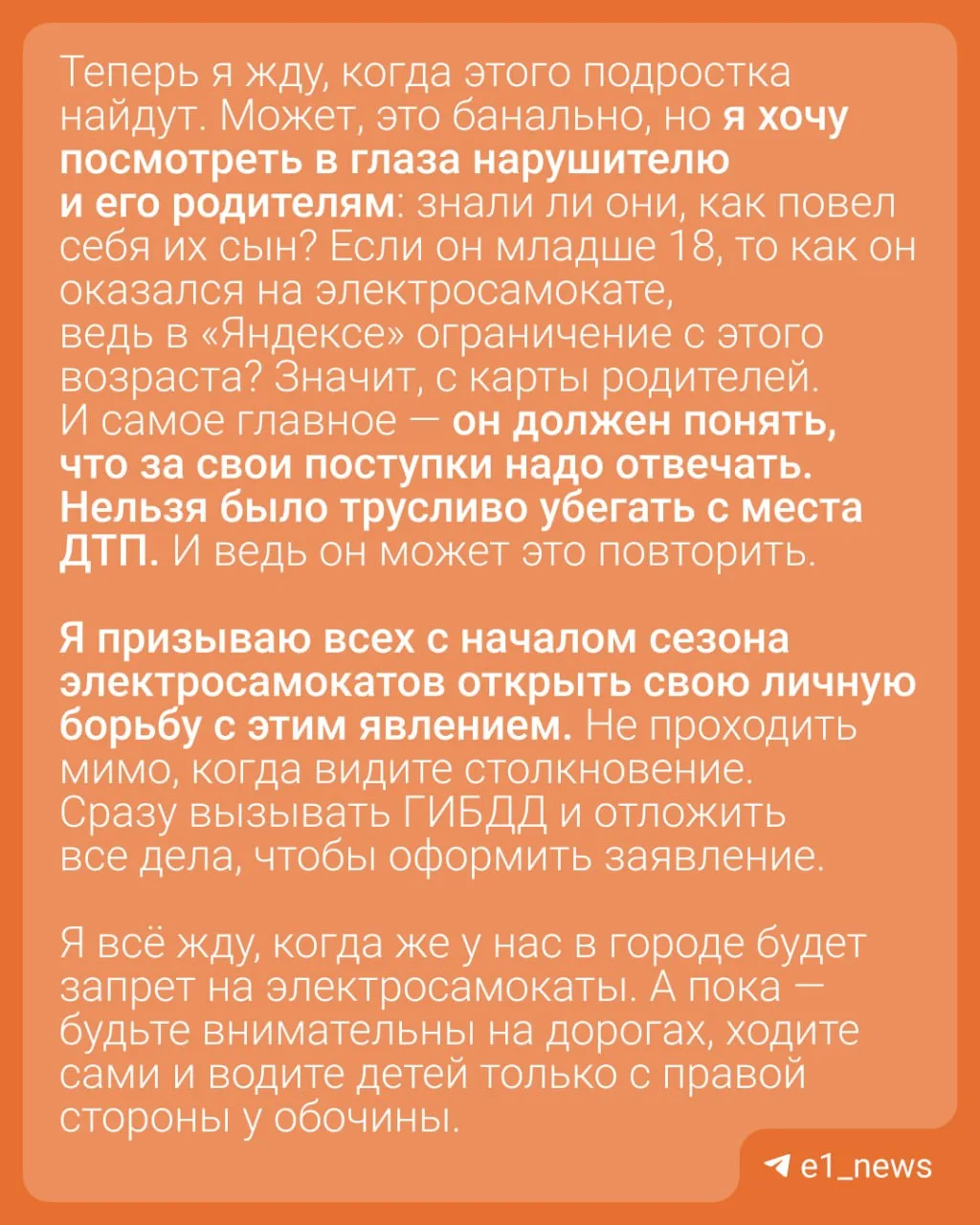 Теперь я жду, когда этого подростка найдут. Может, это банально, но я хочу посмотреть в глаза нарушителю и его родителям: знали ли они, как повел себя их сын? Если он младше 18, то как он оказался на электросамокате, ведь в «Яндексе» ограничение с этого возраста? Значит, с карты родителей. И самое главное — он должен понять, что за свои поступки надо отвечать. Нельзя было трусливо убегать с места ДТП. И ведь он может это повторить.

Я призываю всех с началом сезона электросамокатов открыть свою личную борьбу с этим явлением. Не проходить мимо, когда видите столкновение. Сразу вызывать ГИБДД и отложить все дела, чтобы оформить заявление.

Я всё жду, когда же у нас в городе будет запрет на электросамокаты. А пока — будьте внимательны на дорогах, ходите сами и водите детей только с правой стороны у обочины.

e1_news